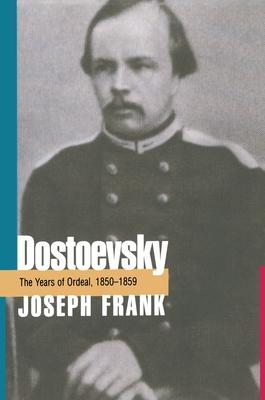 Dostoevsky
The Years of Ordeal, 1850–1859
JOSEPH FRANK